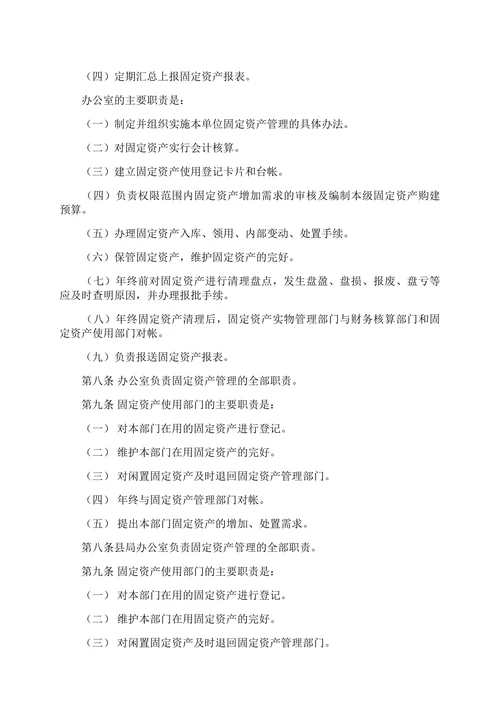 （四）定期汇总上报固定资产报表。

办公室的主要职责是：

（一）制定并组织实施本单位固定资产管理的具体办法。

（二）对固定资产实行会计核算。

（三）建立固定资产使用登记卡片和台帐。

（四）负责权限范围内固定资产增加需求的审核及编制本级固定资产购建预算。

（五）办理固定资产入库、领用、内部变动、处置手续。

（六）保管固定资产，维护固定资产的完好。

（七）年终前对固定资产进行清理盘点，发生盘盈、盘损、报废、盘亏等应及时查明原因，并办理报批手续。

（八）年终固定资产清理后，固定资产实物管理部门与财务核算部门和固定资产使用部门对帐。

（九）负责报送固定资产报表。

第八条 办公室负责固定资产管理的全部职责。

第九条 固定资产使用部门的主要职责是：

（一） 对本部门在用的固定资产进行登记。

（二） 维护本部门在用固定资产的完好。

（三） 对闲置固定资产及时退回固定资产管理部门。

（四） 年终与固定资产管理部门对帐。

（五） 提出本部门固定资产的增加、处置需求。

第八条县局办公室负责固定资产管理的全部职责。

第九条 固定资产使用部门的主要职责是：

（一） 对本部门在用的固定资产进行登记。

（二） 维护本部门在用固定资产的完好。

（三） 对闲置固定资产及时退回固定资产管理部门。